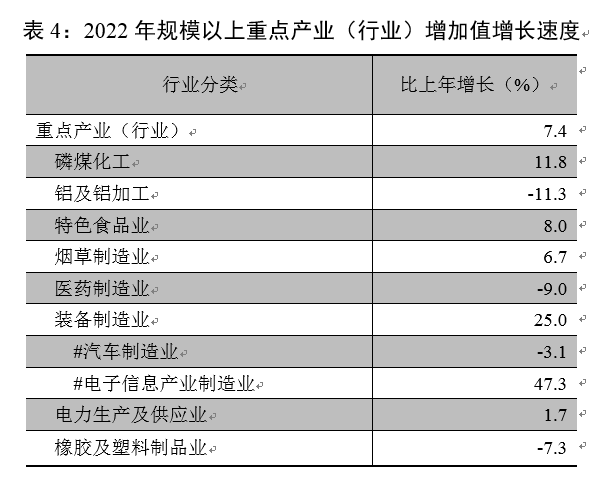 表4：2022年规模以上重点产业（行业）增加值增长速度

| 行业分类 | 比上年增长（%） |
|---|---|
| 重点产业（行业） | 7.4 |
| 磷煤化工 | 11.8 |
| 铝及铝加工 | -11.3 |
| 特色食品业 | 8.0 |
| 烟草制造业 | 6.7 |
| 医药制造业 | -9.0 |
| 装备制造业 | 25.0 |
| #汽车制造业 | -3.1 |
| #电子信息产业制造业 | 47.3 |
| 电力生产及供应业 | 1.7 |
| 橡胶及塑料制品业 | -7.3 |